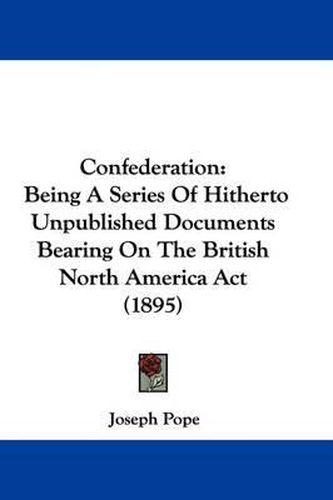 Confederation:
Being A Series Of Hitherto Unpublished Documents Bearing On The British North America Act
(1895)

Joseph Pope